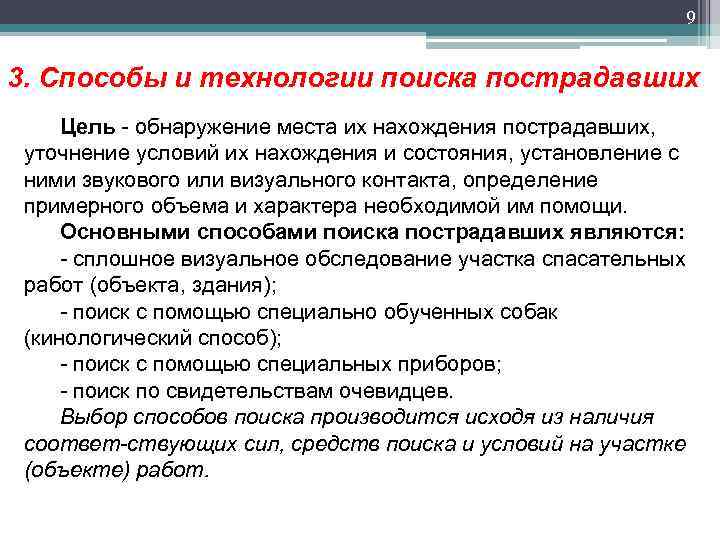 9

3. Способы и технологии поиска пострадавших

Цель - обнаружение места их нахождения пострадавших, уточнение условий их нахождения и состояния, установление с ними звукового или визуального контакта, определение примерного объема и характера необходимой им помощи.

Основными способами поиска пострадавших являются:

- сплошное визуальное обследование участка спасательных работ (объекта, здания);

- поиск с помощью специально обученных собак (кинологический способ);

- поиск с помощью специальных приборов;

- поиск по свидетельствам очевидцев.

Выбор способов поиска производится исходя из наличия соответ-ствующих сил, средств поиска и условий на участке (объекте) работ.